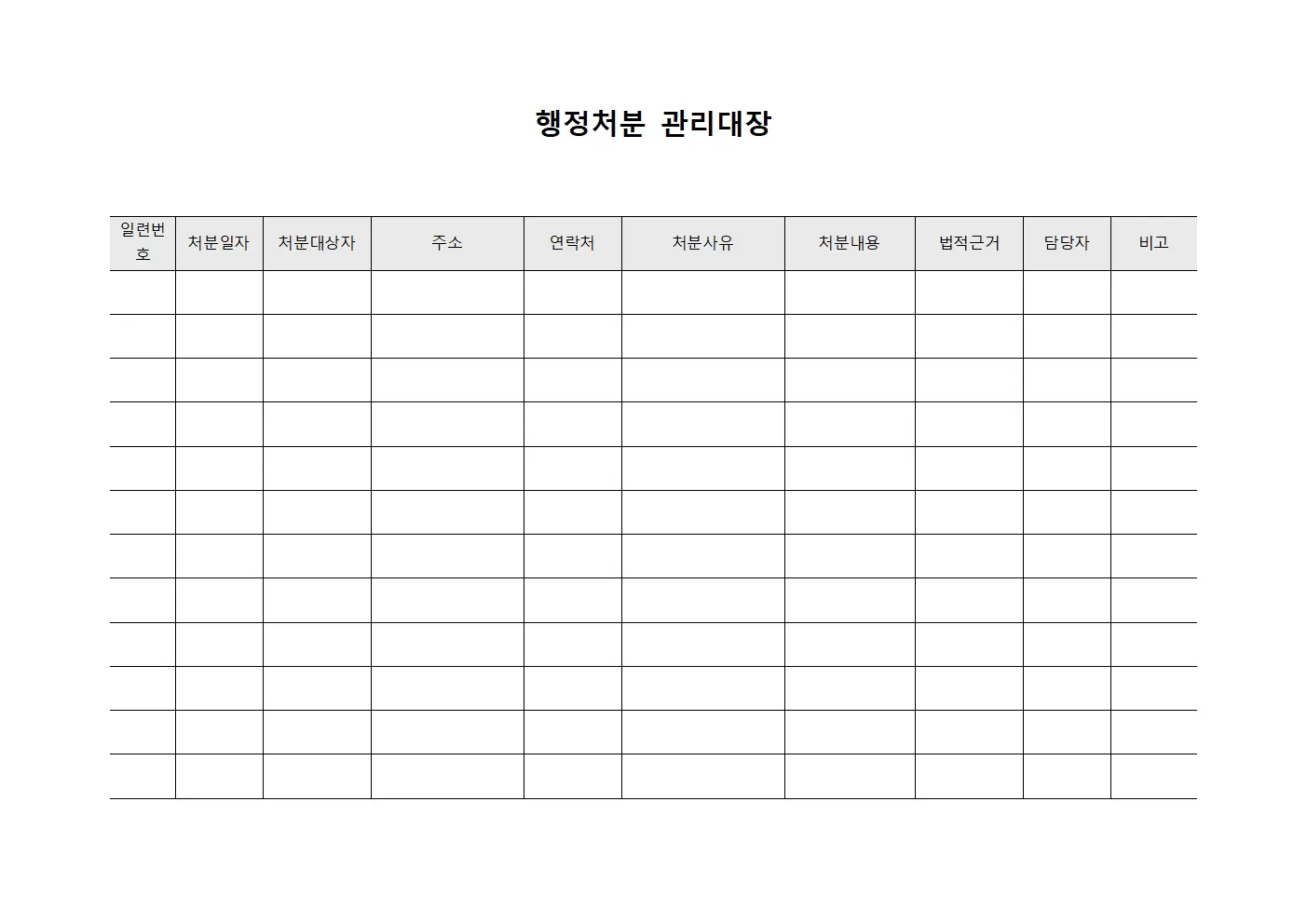 행정처분 관리대장

| 일련번호 | 처분일자 | 처분대상자 | 주소 | 연락처 | 처분사유 | 처분내용 | 법적근거 | 담당자 | 비고 |
|---|---|---|---|---|---|---|---|---|---|
| | | | | | | | | | |
| | | | | | | | | | |
| | | | | | | | | | |
| | | | | | | | | | |
| | | | | | | | | | |
| | | | | | | | | | |
| | | | | | | | | | |
| | | | | | | | | | |
| | | | | | | | | | |
| | | | | | | | | | |
| | | | | | | | | | |
| | | | | | | | | | |